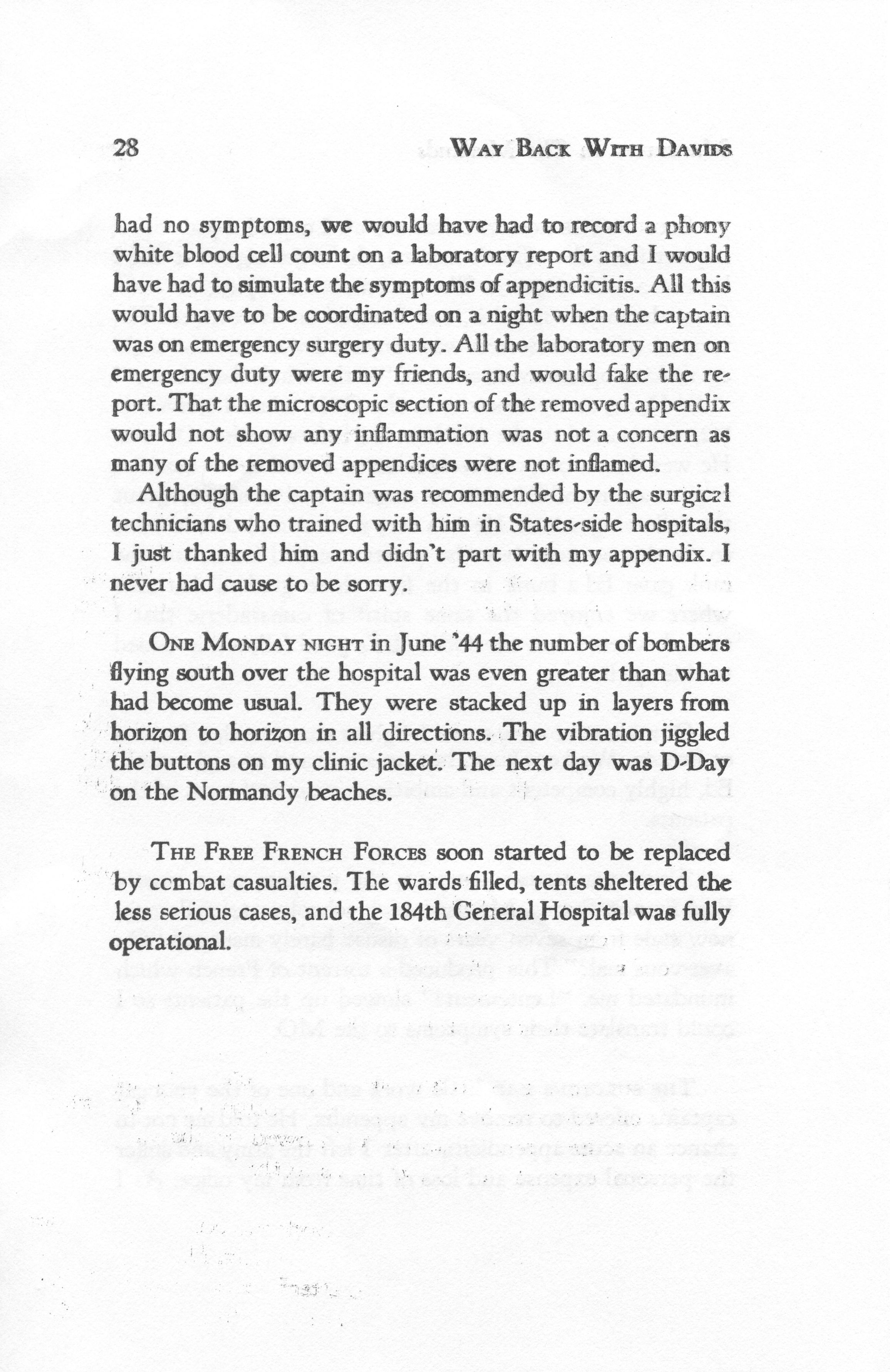 28 WAY BACK WITH DAVIDS

had no symptoms, we would have had to record a phony white blood cell count on a laboratory report and I would have had to simulate the symptoms of appendicitis. All this would have to be coordinated on a night when the captain was on emergency surgery duty. All the laboratory men on emergency duty were my friends, and would fake the report. That the microscopic section of the removed appendix would not show any inflammation was not a concern as many of the removed appendices were not inflamed.

Although the captain was recommended by the surgical technicians who trained with him in States-side hospitals, I just thanked him and didn't part with my appendix. I never had cause to be sorry.

ONE MONDAY NIGHT in June '44 the number of bombers flying south over the hospital was even greater than what had become usual. They were stacked up in layers from horizon to horizon in all directions. The vibration jiggled the buttons on my clinic jacket. The next day was D-Day on the Normandy beaches.

THE FREE FRENCH FORCES soon started to be replaced by combat casualties. The wards filled, tents sheltered the less serious cases, and the 184th General Hospital was fully operational.